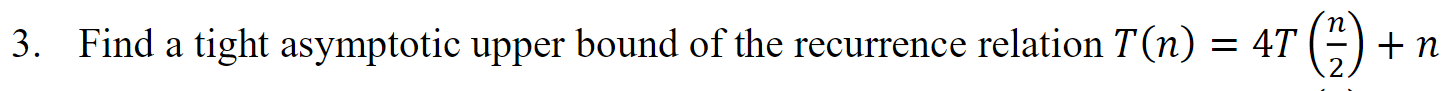 3. Find a tight asymptotic upper bound of the recurrence relation $T(n) = 4T\left(\frac{n}{2}\right) + n$